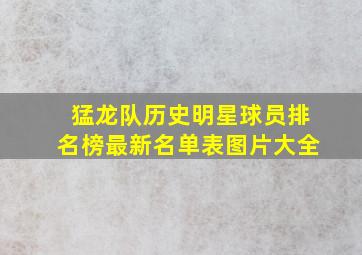 猛龙队历史明星球员排名榜最新名单表图片大全